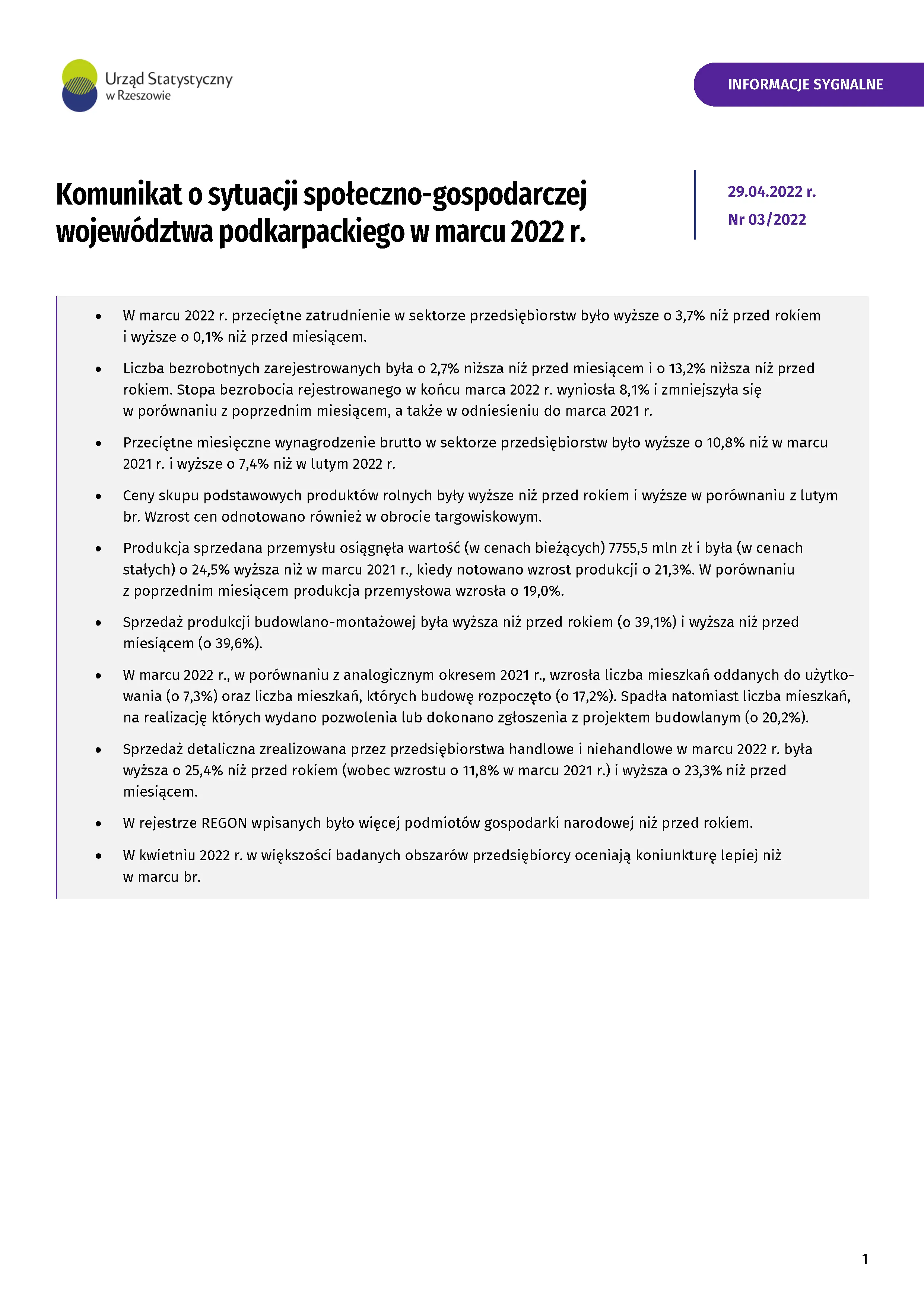 Urząd Statystyczny w Rzeszowie

INFORMACJE SYGNALNE

Komunikat o sytuacji społeczno-gospodarczej województwa podkarpackiego w marcu 2022 r.

29.04.2022 r.
Nr 03/2022

• W marcu 2022 r. przeciętne zatrudnienie w sektorze przedsiębiorstw było wyższe o 3,7% niż przed rokiem i wyższe o 0,1% niż przed miesiącem.

• Liczba bezrobotnych zarejestrowanych była o 2,7% niższa niż przed miesiącem i o 13,2% niższa niż przed rokiem. Stopa bezrobocia rejestrowanego w końcu marca 2022 r. wyniosła 8,1% i zmniejszyła się w porównaniu z poprzednim miesiącem, a także w odniesieniu do marca 2021 r.

• Przeciętne miesięczne wynagrodzenie brutto w sektorze przedsiębiorstw było wyższe o 10,8% niż w marcu 2021 r. i wyższe o 7,4% niż w lutym 2022 r.

• Ceny skupu podstawowych produktów rolnych były wyższe niż przed rokiem i wyższe w porównaniu z lutym br. Wzrost cen odnotowano również w obrocie targowiskowym.

• Produkcja sprzedana przemysłu osiągnęła wartość (w cenach bieżących) 7755,5 mln zł i była (w cenach stałych) o 24,5% wyższa niż w marcu 2021 r., kiedy notowano wzrost produkcji o 21,3%. W porównaniu z poprzednim miesiącem produkcja przemysłowa wzrosła o 19,0%.

• Sprzedaż produkcji budowlano-montażowej była wyższa niż przed rokiem (o 39,1%) i wyższa niż przed miesiącem (o 39,6%).

• W marcu 2022 r., w porównaniu z analogicznym okresem 2021 r., wzrosła liczba mieszkań oddanych do użytkowania (o 7,3%) oraz liczba mieszkań, których budowę rozpoczęto (o 17,2%). Spadła natomiast liczba mieszkań, na realizację których wydano pozwolenia lub dokonano zgłoszenia z projektem budowlanym (o 20,2%).

• Sprzedaż detaliczna zrealizowana przez przedsiębiorstwa handlowe i niehandlowe w marcu 2022 r. była wyższa o 25,4% niż przed rokiem (wobec wzrostu o 11,8% w marcu 2021 r.) i wyższa o 23,3% niż przed miesiącem.

• W rejestrze REGON wpisanych było więcej podmiotów gospodarki narodowej niż przed rokiem.

• W kwietniu 2022 r. w większości badanych obszarów przedsiębiorcy oceniają koniunkturę lepiej niż w marcu br.

1